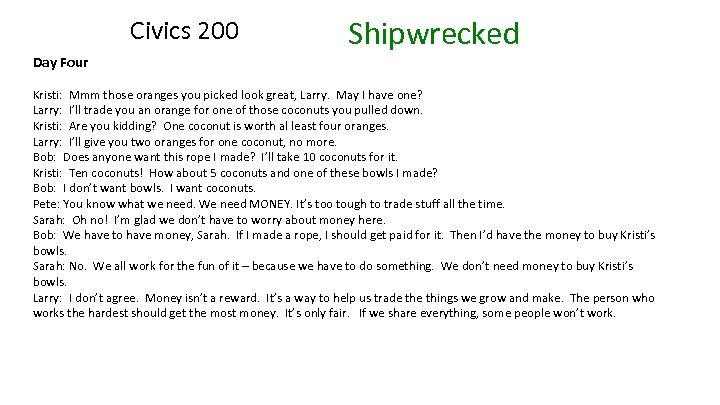 Civics 200

Shipwrecked

Day Four

Kristi: Mmm those oranges you picked look great, Larry. May I have one?
Larry: I'll trade you an orange for one of those coconuts you pulled down.
Kristi: Are you kidding? One coconut is worth al least four oranges.
Larry: I'll give you two oranges for one coconut, no more.
Bob: Does anyone want this rope I made? I'll take 10 coconuts for it.
Kristi: Ten coconuts! How about 5 coconuts and one of these bowls I made?
Bob: I don't want bowls. I want coconuts.
Pete: You know what we need. We need MONEY. It's too tough to trade stuff all the time.
Sarah: Oh no! I'm glad we don't have to worry about money here.
Bob: We have to have money, Sarah. If I made a rope, I should get paid for it. Then I'd have the money to buy Kristi's bowls.
Sarah: No. We all work for the fun of it – because we have to do something. We don't need money to buy Kristi's bowls.
Larry: I don't agree. Money isn't a reward. It's a way to help us trade the things we grow and make. The person who works the hardest should get the most money. It's only fair. If we share everything, some people won't work.